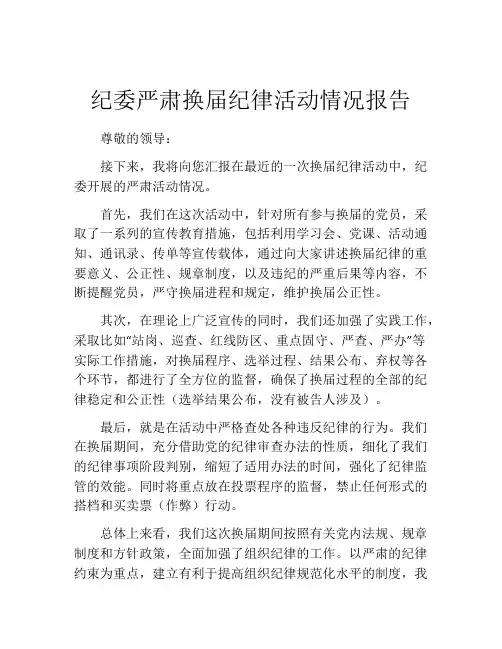 纪委严肃换届纪律活动情况报告

尊敬的领导：

接下来，我将向您汇报在最近的一次换届纪律活动中，纪委开展的严肃活动情况。

首先，我们在这次活动中，针对所有参与换届的党员，采取了一系列的宣传教育措施，包括利用学习会、党课、活动通知、通讯录、传单等宣传载体，通过向大家讲述换届纪律的重要意义、公正性、规章制度，以及违纪的严重后果等内容，不断提醒党员，严守换届进程和规定，维护换届公正性。

其次，在理论上广泛宣传的同时，我们还加强了实践工作，采取比如“站岗、巡查、红线防区、重点固守、严查、严办”等实际工作措施，对换届程序、选举过程、结果公布、弃权等各个环节，都进行了全方位的监督，确保了换届过程的全部的纪律稳定和公正性（选举结果公布，没有被告人涉及）。

最后，就是在活动中严格查处各种违反纪律的行为。我们在换届期间，充分借助党的纪律审查办法的性质，细化了我们的纪律事项阶段判别，缩短了适用办法的时间，强化了纪律监管的效能。同时将重点放在投票程序的监督，禁止任何形式的搭档和买卖票（作弊）行动。

总体上来看，我们这次换届期间按照有关党内法规、规章制度和方针政策，全面加强了组织纪律的工作。以严肃的纪律约束为重点，建立有利于提高组织纪律规范化水平的制度，我